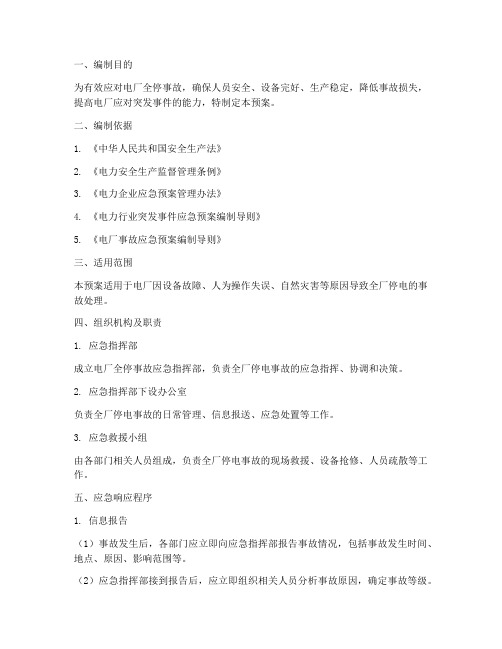 一、编制目的

为有效应对电厂全停事故，确保人员安全、设备完好、生产稳定，降低事故损失，提高电厂应对突发事件的能力，特制定本预案。

二、编制依据

1. 《中华人民共和国安全生产法》

2. 《电力安全生产监督管理条例》

3. 《电力企业应急预案管理办法》

4. 《电力行业突发事件应急预案编制导则》

5. 《电厂事故应急预案编制导则》

三、适用范围

本预案适用于电厂因设备故障、人为操作失误、自然灾害等原因导致全厂停电的事故处理。

四、组织机构及职责

1. 应急指挥部

成立电厂全停事故应急指挥部，负责全厂停电事故的应急指挥、协调和决策。

2. 应急指挥部下设办公室

负责全厂停电事故的日常管理、信息报送、应急处置等工作。

3. 应急救援小组

由各部门相关人员组成，负责全厂停电事故的现场救援、设备抢修、人员疏散等工作。

五、应急响应程序

1. 信息报告

（1）事故发生后，各部门应立即向应急指挥部报告事故情况，包括事故发生时间、地点、原因、影响范围等。

（2）应急指挥部接到报告后，应立即组织相关人员分析事故原因，确定事故等级。